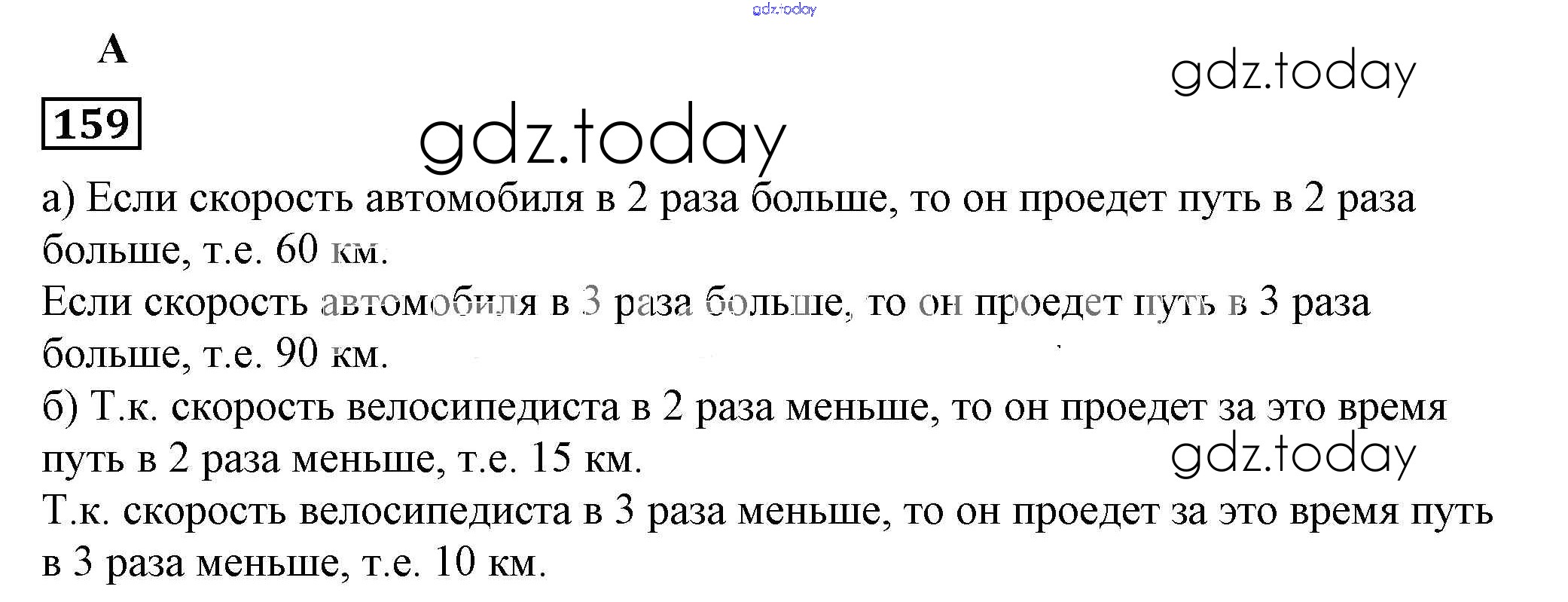 gdz.today

А

gdz.today

159

gdz.today

а) Если скорость автомобиля в 2 раза больше, то он проедет путь в 2 раза больше, т.е. 60 км.
Если скорость автомобиля в 3 раза больше, то он проедет путь в 3 раза больше, т.е. 90 км.
б) Т.к. скорость велосипедиста в 2 раза меньше, то он проедет за это время путь в 2 раза меньше, т.е. 15 км.

gdz.today

Т.к. скорость велосипедиста в 3 раза меньше, то он проедет за это время путь в 3 раза меньше, т.е. 10 км.